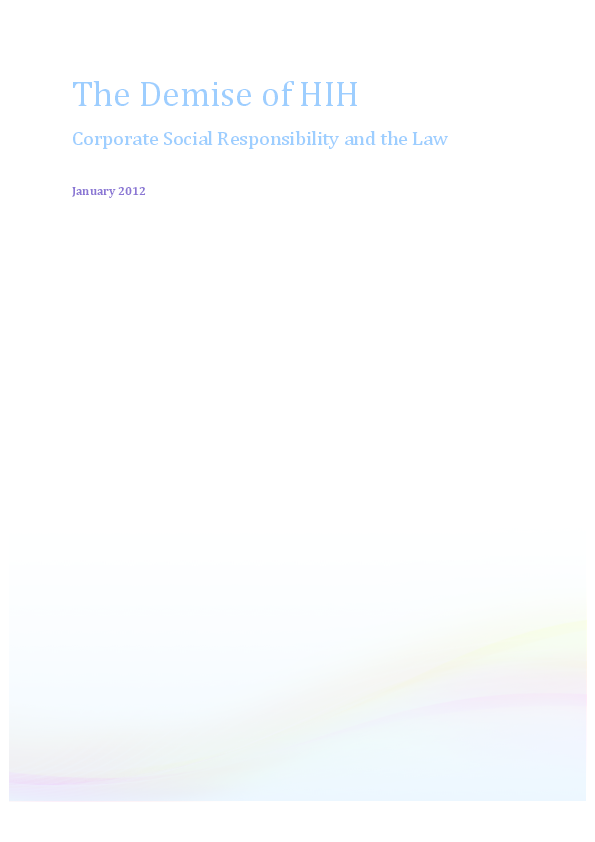 The Demise of HIH

Corporate Social Responsibility and the Law

January 2012